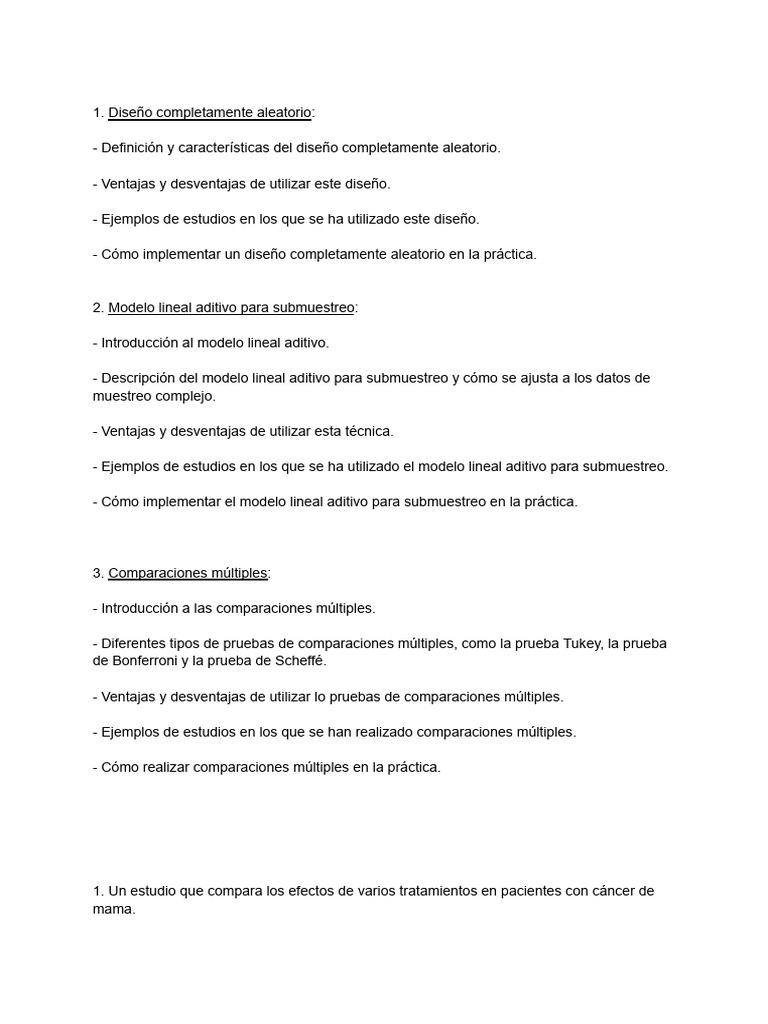 1. Diseño completamente aleatorio:

- Definición y características del diseño completamente aleatorio.

- Ventajas y desventajas de utilizar este diseño.

- Ejemplos de estudios en los que se ha utilizado este diseño.

- Cómo implementar un diseño completamente aleatorio en la práctica.

2. Modelo lineal aditivo para submuestreo:

- Introducción al modelo lineal aditivo.

- Descripción del modelo lineal aditivo para submuestreo y cómo se ajusta a los datos de muestreo complejo.

- Ventajas y desventajas de utilizar esta técnica.

- Ejemplos de estudios en los que se ha utilizado el modelo lineal aditivo para submuestreo.

- Cómo implementar el modelo lineal aditivo para submuestreo en la práctica.

3. Comparaciones múltiples:

- Introducción a las comparaciones múltiples.

- Diferentes tipos de pruebas de comparaciones múltiples, como la prueba Tukey, la prueba de Bonferroni y la prueba de Scheffé.

- Ventajas y desventajas de utilizar lo pruebas de comparaciones múltiples.

- Ejemplos de estudios en los que se han realizado comparaciones múltiples.

- Cómo realizar comparaciones múltiples en la práctica.

1. Un estudio que compara los efectos de varios tratamientos en pacientes con cáncer de mama.